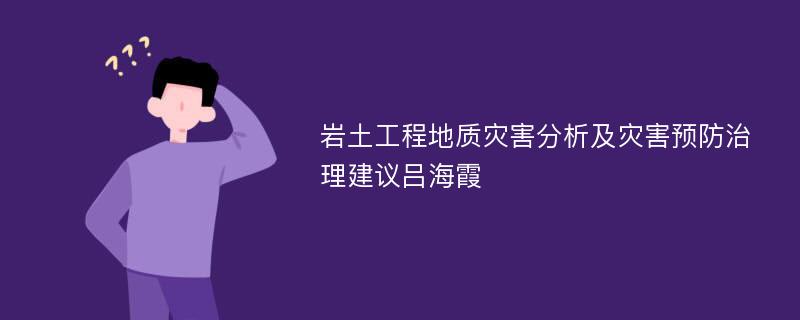 ???

岩土工程地质灾害分析及灾害预防治理建议吕海霞